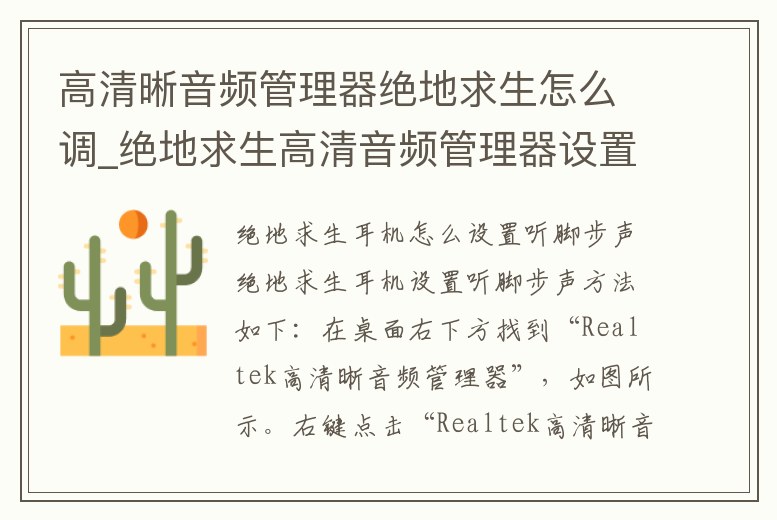 高清晰音频管理器绝地求生怎么调_绝地求生高清音频管理器设置

绝地求生耳机怎么设置听脚步声绝地求生耳机设置听脚步声方法如下：在桌面右下方找到“Realtek高清晰音频管理器”，如图所示。右键点击“Realtek高清晰音